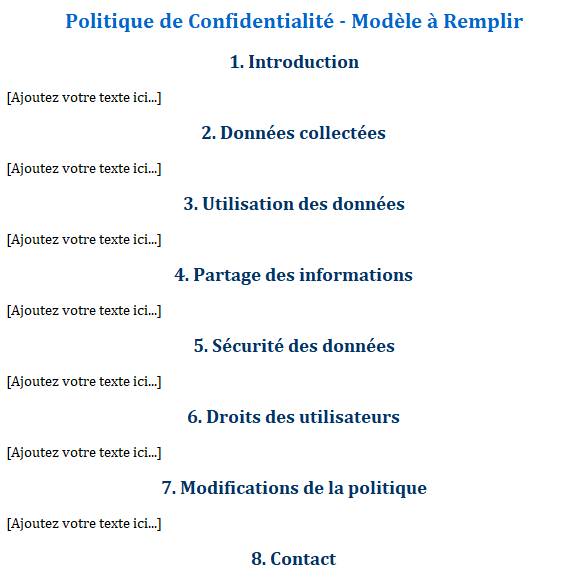 Politique de Confidentialité - Modèle à Remplir

1. Introduction

[Ajoutez votre texte ici...]

2. Données collectées

[Ajoutez votre texte ici...]

3. Utilisation des données

[Ajoutez votre texte ici...]

4. Partage des informations

[Ajoutez votre texte ici...]

5. Sécurité des données

[Ajoutez votre texte ici...]

6. Droits des utilisateurs

[Ajoutez votre texte ici...]

7. Modifications de la politique

[Ajoutez votre texte ici...]

8. Contact